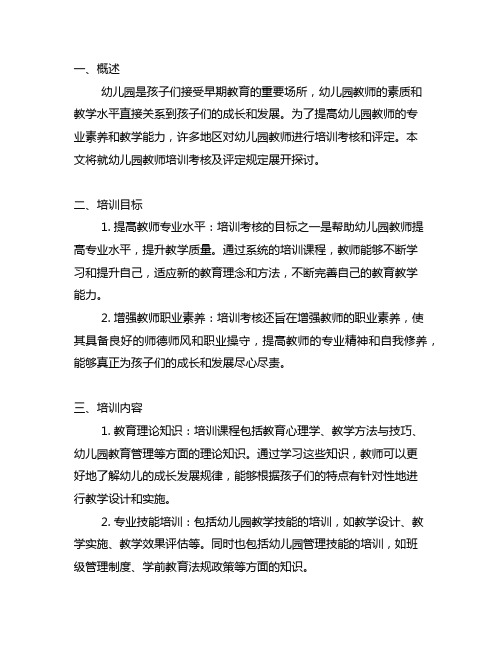 一、概述

幼儿园是孩子们接受早期教育的重要场所，幼儿园教师的素质和教学水平直接关系到孩子们的成长和发展。为了提高幼儿园教师的专业素养和教学能力，许多地区对幼儿园教师进行培训考核和评定。本文将就幼儿园教师培训考核及评定规定展开探讨。

二、培训目标

1. 提高教师专业水平：培训考核的目标之一是帮助幼儿园教师提高专业水平，提升教学质量。通过系统的培训课程，教师能够不断学习和提升自己，适应新的教育理念和方法，不断完善自己的教育教学能力。

2. 增强教师职业素养：培训考核还旨在增强教师的职业素养，使其具备良好的师德师风和职业操守，提高教师的专业精神和自我修养，能够真正为孩子们的成长和发展尽心尽责。

三、培训内容

1. 教育理论知识：培训课程包括教育心理学、教学方法与技巧、幼儿园教育管理等方面的理论知识。通过学习这些知识，教师可以更好地了解幼儿的成长发展规律，能够根据孩子们的特点有针对性地进行教学设计和实施。

2. 专业技能培训：包括幼儿园教学技能的培训，如教学设计、教学实施、教学效果评估等。同时也包括幼儿园管理技能的培训，如班级管理制度、学前教育法规政策等方面的知识。